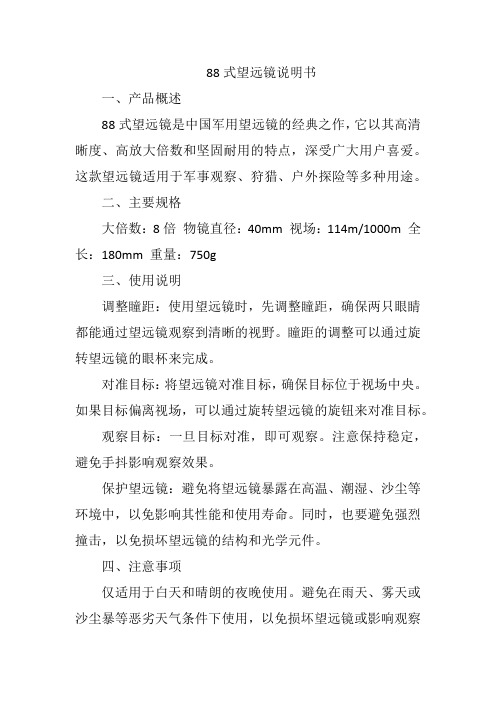 88 式望远镜说明书

一、产品概述

88 式望远镜是中国军用望远镜的经典之作，它以其高清晰度、高放大倍数和坚固耐用的特点，深受广大用户喜爱。这款望远镜适用于军事观察、狩猎、户外探险等多种用途。

二、主要规格

大倍数：8 倍 物镜直径：40mm 视场：114m/1000m 全长：180mm 重量：750g

三、使用说明

调整瞳距：使用望远镜时，先调整瞳距，确保两只眼睛都能通过望远镜观察到清晰的视野。瞳距的调整可以通过旋转望远镜的眼杯来完成。

对准目标：将望远镜对准目标，确保目标位于视场中央。如果目标偏离视场，可以通过旋转望远镜的旋钮来对准目标。

观察目标：一旦目标对准，即可观察。注意保持稳定，避免手抖影响观察效果。

保护望远镜：避免将望远镜暴露在高温、潮湿、沙尘等环境中，以免影响其性能和使用寿命。同时，也要避免强烈撞击，以免损坏望远镜的结构和光学元件。

四、注意事项

仅适用于白天和晴朗的夜晚使用。避免在雨天、雾天或沙尘暴等恶劣天气条件下使用，以免损坏望远镜或影响观察